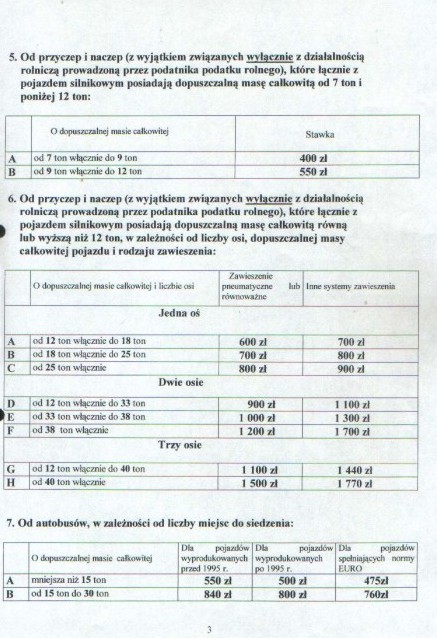 5. Od przyczep i naczep (z wyjątkiem związanych wyłącznie z działalnością rolniczą prowadzoną przez podatnika podatku rolnego), które łącznie z pojazdem silnikowym posiadają dopuszczalną masę całkowitą od 7 ton i poniżej 12 ton:

| | O dopuszczalnej masie całkowitej | Stawka |
|---|---|---|
| A | od 7 ton włącznie do 9 ton | 400 zł |
| B | od 9 ton włącznie do 12 ton | 550 zł |

6. Od przyczep i naczep (z wyjątkiem związanych wyłącznie z działalnością rolniczą prowadzoną przez podatnika podatku rolnego), które łącznie z pojazdem silnikowym posiadają dopuszczalną masę całkowitą równą lub wyższą niż 12 ton, w zależności od liczby osi, dopuszczalnej masy całkowitej pojazdu i rodzaju zawieszenia:

| | O dopuszczalnej masie całkowitej i liczbie osi | Zawieszenie pneumatyczne lub równoważne | Inne systemy zawieszenia |
|---|---|---|---|
| | Jedna oś | | |
| A | od 12 ton włącznie do 18 ton | 600 zł | 700 zł |
| B | od 18 ton włącznie do 25 ton | 700 zł | 800 zł |
| C | od 25 ton włącznie | 800 zł | 900 zł |
| | Dwie osie | | |
| D | od 12 ton włącznie do 33 ton | 900 zł | 1 100 zł |
| E | od 33 ton włącznie do 38 ton | 1 000 zł | 1 300 zł |
| F | od 38 ton włącznie | 1 200 zł | 1 700 zł |
| | Trzy osie | | |
| G | od 12 ton włącznie do 40 ton | 1 100 zł | 1 440 zł |
| H | od 40 ton włącznie | 1 500 zł | 1 770 zł |

7. Od autobusów, w zależności od liczby miejsc do siedzenia:

| | O dopuszczalnej masie całkowitej | Dla pojazdów wyprodukowanych przed 1995 r. | Dla pojazdów wyprodukowanych po 1995 r. | Dla pojazdów spełniających normy EURO |
|---|---|---|---|---|
| A | mniejsza niż 15 ton | 550 zł | 500 zł | 475zł |
| B | od 15 ton do 30 ton | 840 zł | 800 zł | 760zł |

3